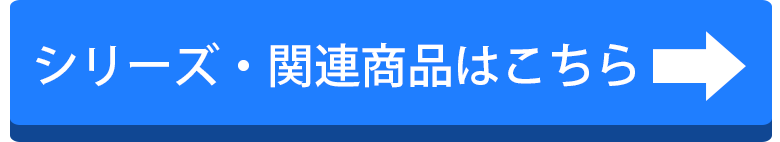 シリーズ・関連商品はこちら